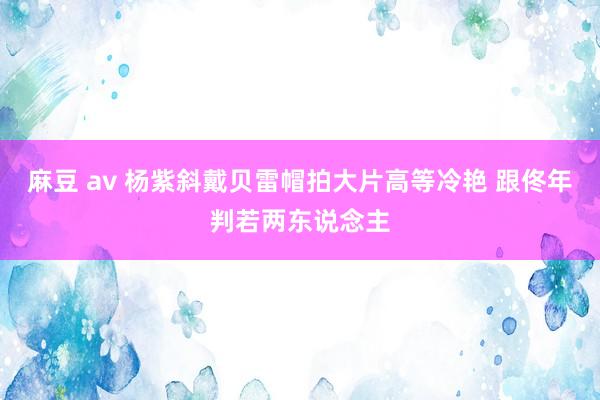 麻豆 av 杨紫斜戴贝雷帽拍大片高等冷艳 跟佟年判若两东说念主